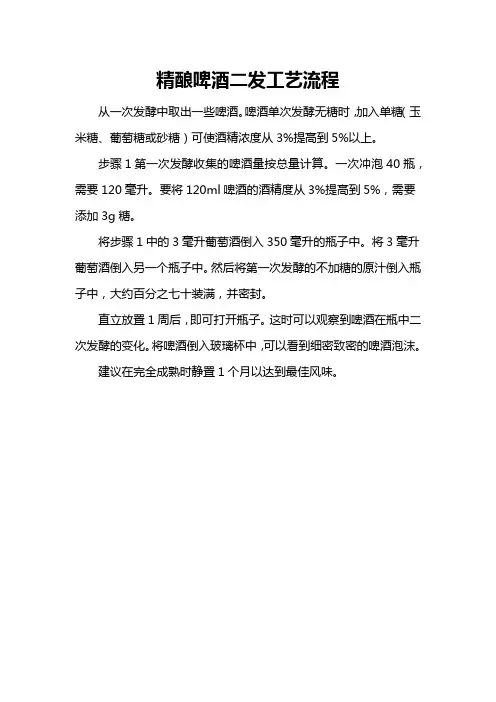 精酿啤酒二发工艺流程

从一次发酵中取出一些啤酒。啤酒单次发酵无糖时，加入单糖（玉米糖、葡萄糖或砂糖）可使酒精浓度从 3%提高到 5%以上。

步骤 1 第一次发酵收集的啤酒量按总量计算。一次冲泡 40 瓶，需要 120 毫升。要将 120ml 啤酒的酒精度从 3%提高到 5%，需要添加 3g 糖。

将步骤 1 中的 3 毫升葡萄酒倒入 350 毫升的瓶子中。将 3 毫升葡萄酒倒入另一个瓶子中。然后将第一次发酵的不加糖的原汁倒入瓶子中，大约百分之七十装满，并密封。

直立放置 1 周后，即可打开瓶子。这时可以观察到啤酒在瓶中二次发酵的变化。将啤酒倒入玻璃杯中，可以看到细密致密的啤酒泡沫。

建议在完全成熟时静置 1 个月以达到最佳风味。